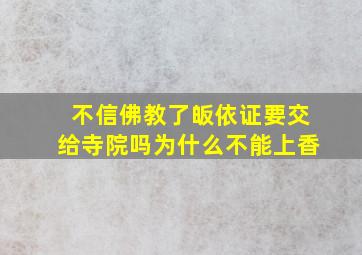 不信佛教了皈依证要交给寺院吗为什么不能上香